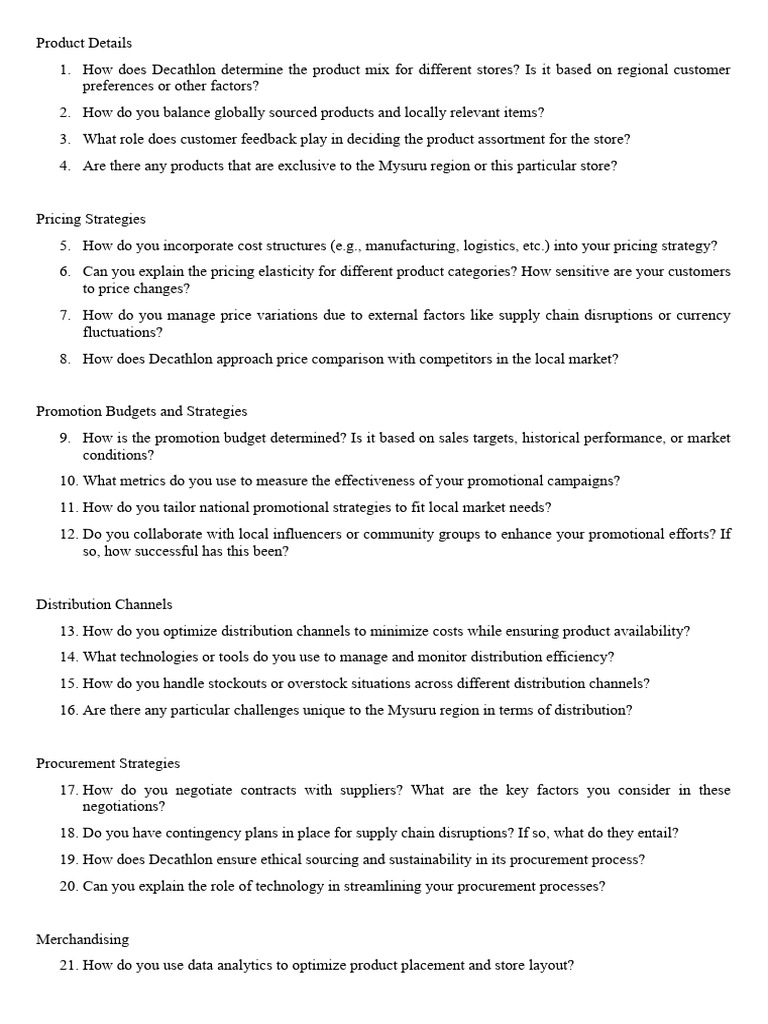 Product Details

1. How does Decathlon determine the product mix for different stores? Is it based on regional customer preferences or other factors?
2. How do you balance globally sourced products and locally relevant items?
3. What role does customer feedback play in deciding the product assortment for the store?
4. Are there any products that are exclusive to the Mysuru region or this particular store?

Pricing Strategies

5. How do you incorporate cost structures (e.g., manufacturing, logistics, etc.) into your pricing strategy?
6. Can you explain the pricing elasticity for different product categories? How sensitive are your customers to price changes?
7. How do you manage price variations due to external factors like supply chain disruptions or currency fluctuations?
8. How does Decathlon approach price comparison with competitors in the local market?

Promotion Budgets and Strategies

9. How is the promotion budget determined? Is it based on sales targets, historical performance, or market conditions?
10. What metrics do you use to measure the effectiveness of your promotional campaigns?
11. How do you tailor national promotional strategies to fit local market needs?
12. Do you collaborate with local influencers or community groups to enhance your promotional efforts? If so, how successful has this been?

Distribution Channels

13. How do you optimize distribution channels to minimize costs while ensuring product availability?
14. What technologies or tools do you use to manage and monitor distribution efficiency?
15. How do you handle stockouts or overstock situations across different distribution channels?
16. Are there any particular challenges unique to the Mysuru region in terms of distribution?

Procurement Strategies

17. How do you negotiate contracts with suppliers? What are the key factors you consider in these negotiations?
18. Do you have contingency plans in place for supply chain disruptions? If so, what do they entail?
19. How does Decathlon ensure ethical sourcing and sustainability in its procurement process?
20. Can you explain the role of technology in streamlining your procurement processes?

Merchandising

21. How do you use data analytics to optimize product placement and store layout?